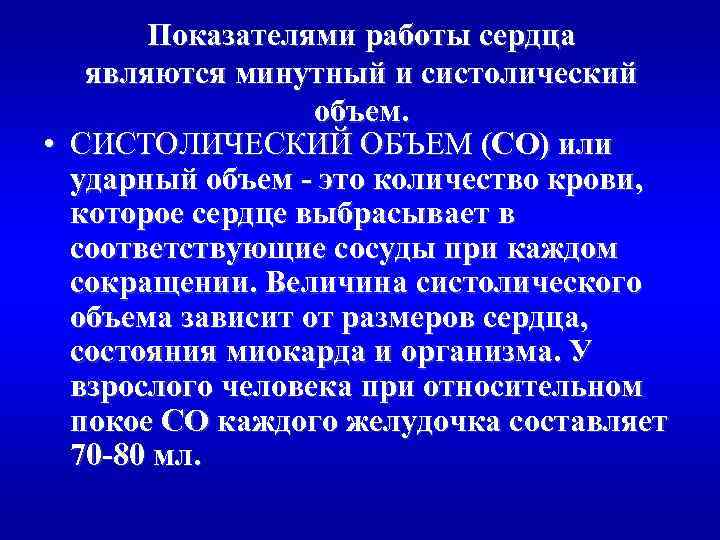 Показателями работы сердца являются минутный и систолический объем.

• СИСТОЛИЧЕСКИЙ ОБЪЕМ (СО) или ударный объем - это количество крови, которое сердце выбрасывает в соответствующие сосуды при каждом сокращении. Величина систолического объема зависит от размеров сердца, состояния миокарда и организма. У взрослого человека при относительном покое СО каждого желудочка составляет 70-80 мл.